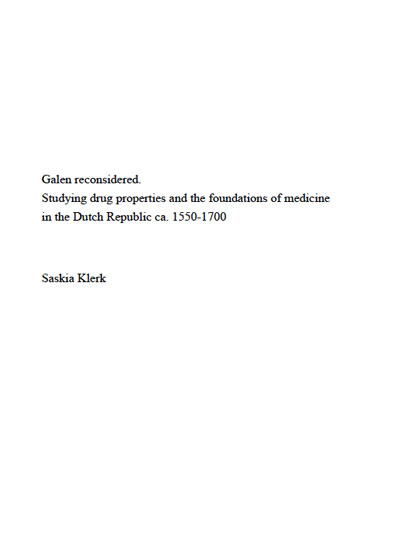 Galen reconsidered.
Studying drug properties and the foundations of medicine in the Dutch Republic ca. 1550-1700

Saskia Klerk